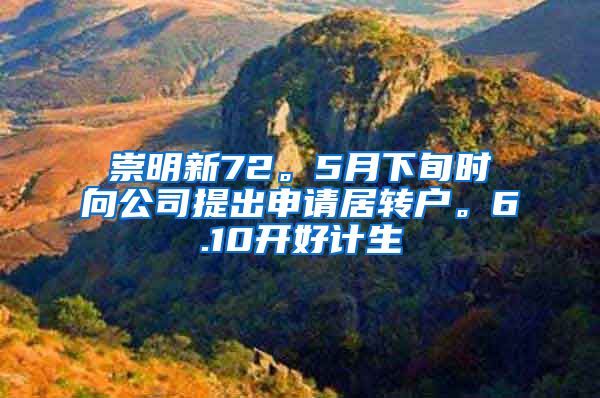 崇明新72。5月下旬时向公司提出申请居转户。6.10开好计生